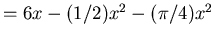 $= 6x - (1/2)x^2 - (\pi/4)x^2$